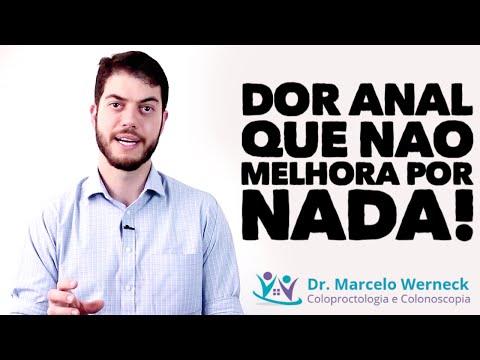 DOR ANAL QUE NAO MELHORA POR NADA!

Dr. Marcelo Werneck
Coloproctologia e Colonoscopia